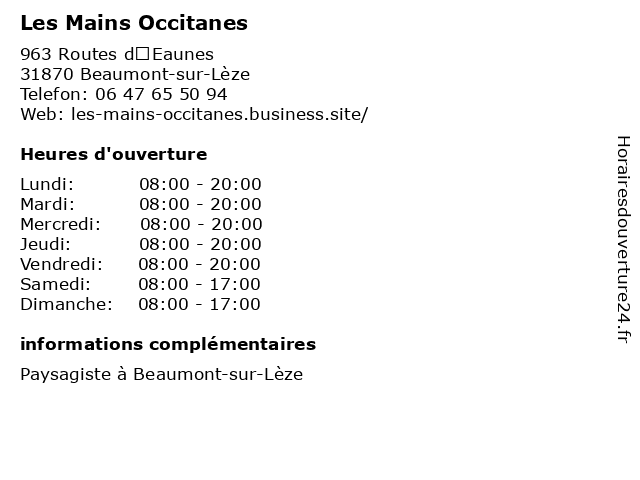 Les Mains Occitanes

963 Routes d□Eaunes
31870 Beaumont-sur-Lèze
Telefon: 06 47 65 50 94
Web: les-mains-occitanes.business.site/

Heures d'ouverture

| | |
|---|---|
| Lundi: | 08:00 - 20:00 |
| Mardi: | 08:00 - 20:00 |
| Mercredi: | 08:00 - 20:00 |
| Jeudi: | 08:00 - 20:00 |
| Vendredi: | 08:00 - 20:00 |
| Samedi: | 08:00 - 17:00 |
| Dimanche: | 08:00 - 17:00 |

informations complémentaires

Paysagiste à Beaumont-sur-Lèze

Horairesdouverture24.fr